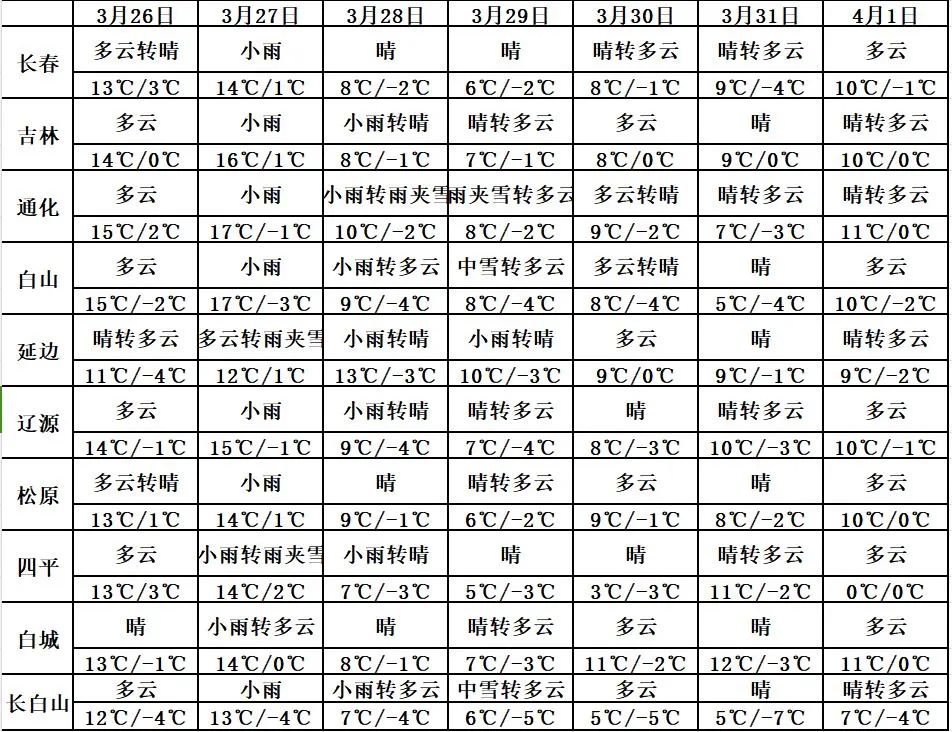 |  | 3月26日 | 3月27日 | 3月28日 | 3月29日 | 3月30日 | 3月31日 | 4月1日 |
|---|---|---|---|---|---|---|---|
| 长春 | 多云转晴 | 小雨 | 晴 | 晴 | 晴转多云 | 晴转多云 | 多云 |
|  | 13℃/3℃ | 14℃/1℃ | 8℃/-2℃ | 6℃/-2℃ | 8℃/-1℃ | 9℃/-4℃ | 10℃/-1℃ |
| 吉林 | 多云 | 小雨 | 小雨转晴 | 晴转多云 | 多云 | 晴 | 晴转多云 |
|  | 14℃/0℃ | 16℃/1℃ | 8℃/-1℃ | 7℃/-1℃ | 8℃/0℃ | 9℃/0℃ | 10℃/0℃ |
| 通化 | 多云 | 小雨 | 小雨转雨夹雪 | 雨夹雪转多云 | 多云转晴 | 晴转多云 | 晴转多云 |
|  | 15℃/2℃ | 17℃/-1℃ | 10℃/-2℃ | 8℃/-2℃ | 9℃/-2℃ | 7℃/-3℃ | 11℃/0℃ |
| 白山 | 多云 | 小雨 | 小雨转多云 | 中雪转多云 | 多云转晴 | 晴 | 多云 |
|  | 15℃/-2℃ | 17℃/-3℃ | 9℃/-4℃ | 8℃/-4℃ | 8℃/-4℃ | 5℃/-4℃ | 10℃/-2℃ |
| 延边 | 晴转多云 | 多云转雨夹雪 | 小雨转晴 | 小雨转晴 | 多云 | 晴 | 晴转多云 |
|  | 11℃/-4℃ | 12℃/1℃ | 13℃/-3℃ | 10℃/-3℃ | 9℃/0℃ | 9℃/-1℃ | 9℃/-2℃ |
| 辽源 | 多云 | 小雨 | 小雨转晴 | 晴转多云 | 晴 | 晴转多云 | 多云 |
|  | 14℃/-1℃ | 15℃/-1℃ | 9℃/-4℃ | 7℃/-4℃ | 8℃/-3℃ | 10℃/-3℃ | 10℃/-1℃ |
| 松原 | 多云转晴 | 小雨 | 晴 | 晴转多云 | 多云 | 晴 | 多云 |
|  | 13℃/1℃ | 14℃/1℃ | 9℃/-1℃ | 6℃/-2℃ | 9℃/-1℃ | 8℃/-2℃ | 10℃/0℃ |
| 四平 | 多云 | 小雨转雨夹雪 | 小雨转晴 | 晴 | 晴 | 晴转多云 | 多云 |
|  | 13℃/3℃ | 14℃/2℃ | 7℃/-3℃ | 5℃/-3℃ | 3℃/-3℃ | 11℃/-2℃ | 0℃/0℃ |
| 白城 | 晴 | 小雨转多云 | 晴 | 晴转多云 | 多云 | 晴 | 多云 |
|  | 13℃/-1℃ | 14℃/0℃ | 8℃/-1℃ | 7℃/-3℃ | 11℃/-2℃ | 12℃/-3℃ | 11℃/0℃ |
| 长白山 | 多云 | 小雨 | 小雨转多云 | 中雪转多云 | 多云 | 晴 | 晴转多云 |
|  | 12℃/-4℃ | 13℃/-4℃ | 7℃/-4℃ | 6℃/-5℃ | 5℃/-5℃ | 5℃/-7℃ | 7℃/-4℃ |